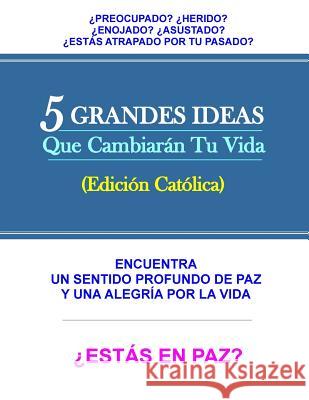 ¿PREOCUPADO? ¿HERIDO?
¿ENOJADO? ¿ASUSTADO?
¿ESTÁS ATRAPADO POR TU PASADO?

5 GRANDES IDEAS
Que Cambiarán Tu Vida

(Edición Católica)

ENCUENTRA
UN SENTIDO PROFUNDO DE PAZ
Y UNA ALEGRÍA POR LA VIDA

¿ESTÁS EN PAZ?

Kraina Książek